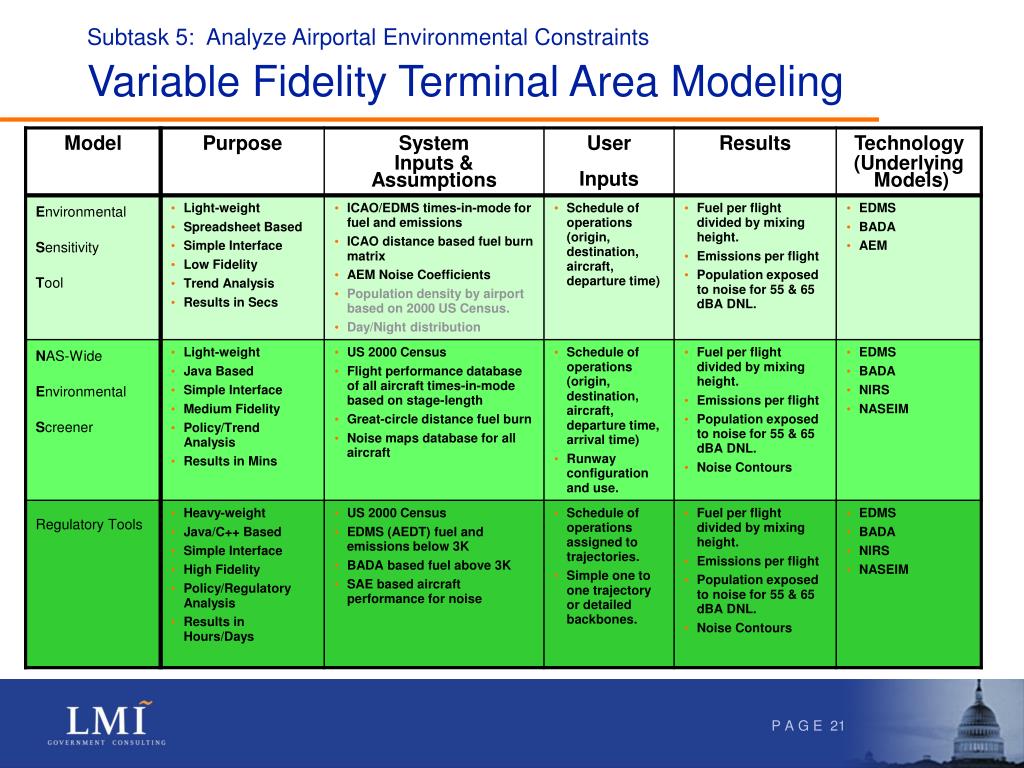 Subtask 5: Analyze Airportal Environmental Constraints

Variable Fidelity Terminal Area Modeling

| Model | Purpose | System Inputs & Assumptions | User Inputs | Results | Technology (Underlying Models) |
|---|---|---|---|---|---|
| Environmental Sensitivity Tool | • Light-weight • Spreadsheet Based • Simple Interface • Low Fidelity • Trend Analysis • Results in Secs | • ICAO/EDMS times-in-mode for fuel and emissions • ICAO distance based fuel burn matrix • AEM Noise Coefficients • Population density by airport based on 2000 US Census. • Day/Night distribution | • Schedule of operations (origin, destination, aircraft, departure time) | • Fuel per flight divided by mixing height. • Emissions per flight • Population exposed to noise for 55 & 65 dBA DNL. | • EDMS • BADA • AEM |
| NAS-Wide Environmental Screener | • Light-weight • Java Based • Simple Interface • Medium Fidelity • Policy/Trend Analysis • Results in Mins | • US 2000 Census • Flight performance database of all aircraft times-in-mode based on stage-length • Great-circle distance fuel burn • Noise maps database for all aircraft | • Schedule of operations (origin, destination, aircraft, departure time, arrival time) • Runway configuration and use. | • Fuel per flight divided by mixing height. • Emissions per flight • Population exposed to noise for 55 & 65 dBA DNL. • Noise Contours | • EDMS • BADA • NIRS • NASEIM |
| Regulatory Tools | • Heavy-weight • Java/C++ Based • Simple Interface • High Fidelity • Policy/Regulatory Analysis • Results in Hours/Days | • US 2000 Census • EDMS (AEDT) fuel and emissions below 3K • BADA based fuel above 3K • SAE based aircraft performance for noise | • Schedule of operations assigned to trajectories. • Simple one to one trajectory or detailed backbones. | • Fuel per flight divided by mixing height. • Emissions per flight • Population exposed to noise for 55 & 65 dBA DNL. • Noise Contours | • EDMS • BADA • NIRS • NASEIM |

LMI GOVERNMENT CONSULTING

PAGE 21